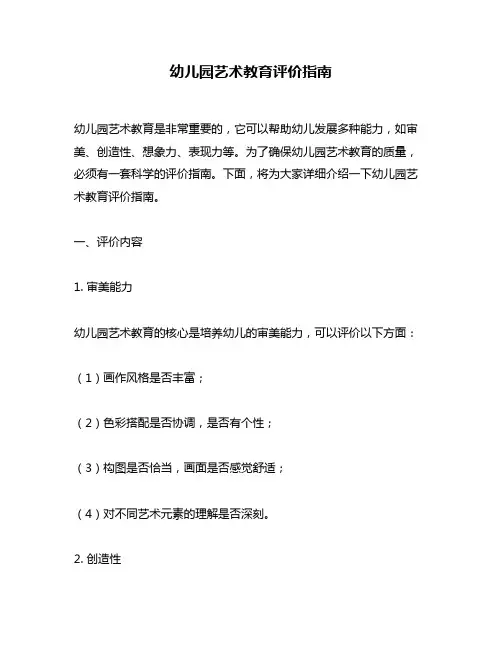 幼儿园艺术教育评价指南

幼儿园艺术教育是非常重要的，它可以帮助幼儿发展多种能力，如审美、创造性、想象力、表现力等。为了确保幼儿园艺术教育的质量，必须有一套科学的评价指南。下面，将为大家详细介绍一下幼儿园艺术教育评价指南。

一、评价内容

1. 审美能力

幼儿园艺术教育的核心是培养幼儿的审美能力，可以评价以下方面：

（1）画作风格是否丰富；

（2）色彩搭配是否协调，是否有个性；

（3）构图是否恰当，画面是否感觉舒适；

（4）对不同艺术元素的理解是否深刻。

2. 创造性